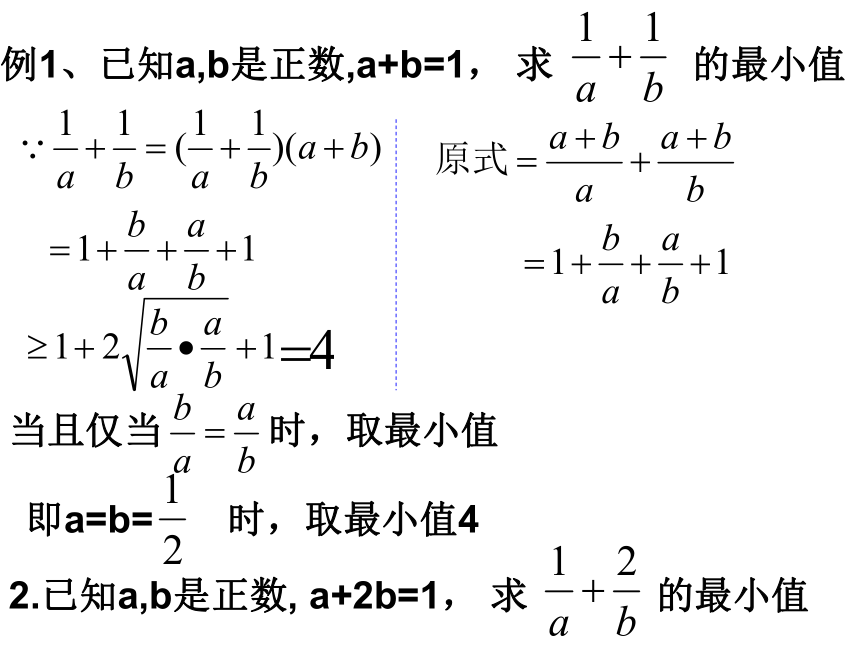 例1、已知a,b是正数,a+b=1， 求 $\frac{1}{a}+\frac{1}{b}$ 的最小值

$\because \frac{1}{a}+\frac{1}{b}=(\frac{1}{a}+\frac{1}{b})(a+b)$

$=1+\frac{b}{a}+\frac{a}{b}+1$

$\geq 1+2\sqrt{\frac{b}{a}\bullet\frac{a}{b}}+1=4$

原式$=\frac{a+b}{a}+\frac{a+b}{b}$

$=1+\frac{b}{a}+\frac{a}{b}+1$

当且仅当 $\frac{b}{a}=\frac{a}{b}$ 时，取最小值

即a=b=$\frac{1}{2}$ 时，取最小值4

2.已知a,b是正数, a+2b=1， 求 $\frac{1}{a}+\frac{2}{b}$ 的最小值